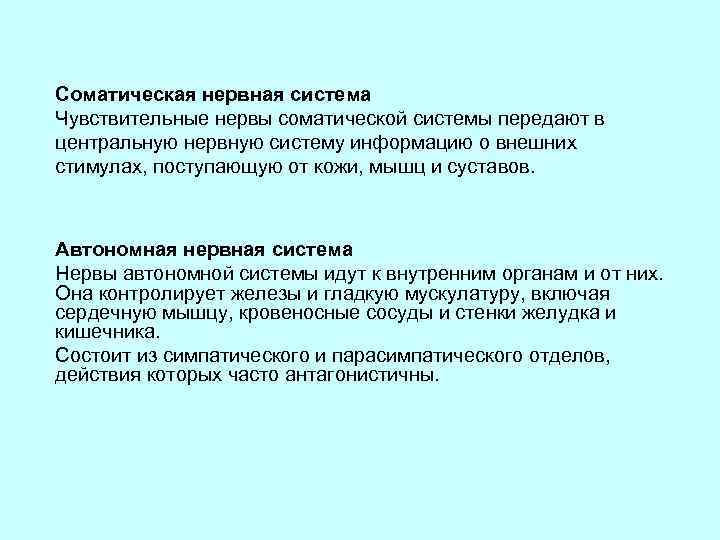 Соматическая нервная система
Чувствительные нервы соматической системы передают в центральную нервную систему информацию о внешних стимулах, поступающую от кожи, мышц и суставов.

Автономная нервная система
Нервы автономной системы идут к внутренним органам и от них. Она контролирует железы и гладкую мускулатуру, включая сердечную мышцу, кровеносные сосуды и стенки желудка и кишечника.

Состоит из симпатического и парасимпатического отделов, действия которых часто антагонистичны.